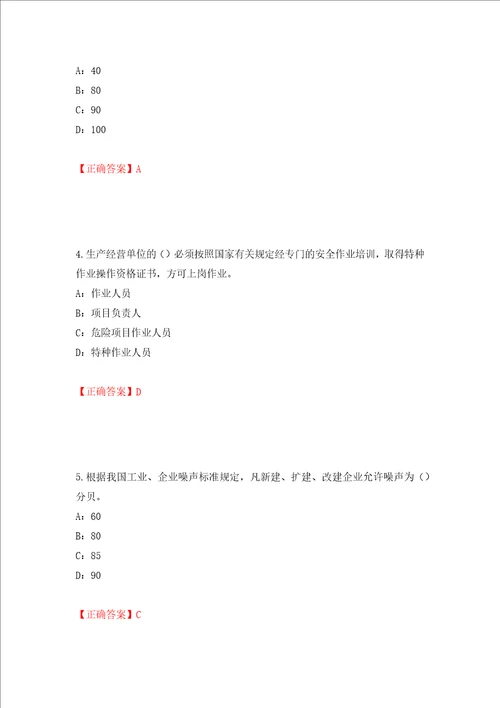 A：40
B：80
C：90
D：100

【正确答案】A

4.生产经营单位的（）必须按照国家有关规定经专门的安全作业培训，取得特种作业操作资格证书，方可上岗作业。
A：作业人员
B：项目负责人
C：危险项目作业人员
D：特种作业人员

【正确答案】D

5.根据我国工业、企业噪声标准规定，凡新建、扩建、改建企业允许噪声为（）分贝。
A：60
B：80
C：85
D：90

【正确答案】C